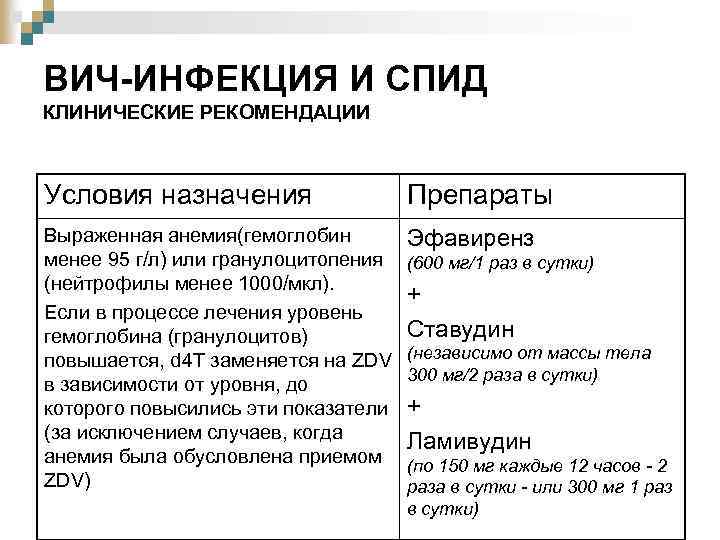 ВИЧ-ИНФЕКЦИЯ И СПИД
КЛИНИЧЕСКИЕ РЕКОМЕНДАЦИИ

| Условия назначения | Препараты |
|---|---|
| Выраженная анемия(гемоглобин менее 95 г/л) или гранулоцитопения (нейтрофилы менее 1000/мкл). Если в процессе лечения уровень гемоглобина (гранулоцитов) повышается, d4T заменяется на ZDV в зависимости от уровня, до которого повысились эти показатели (за исключением случаев, когда анемия была обусловлена приемом ZDV) | Эфавиренз (600 мг/1 раз в сутки) + Ставудин (независимо от массы тела 300 мг/2 раза в сутки) + Ламивудин (по 150 мг каждые 12 часов - 2 раза в сутки - или 300 мг 1 раз в сутки) |